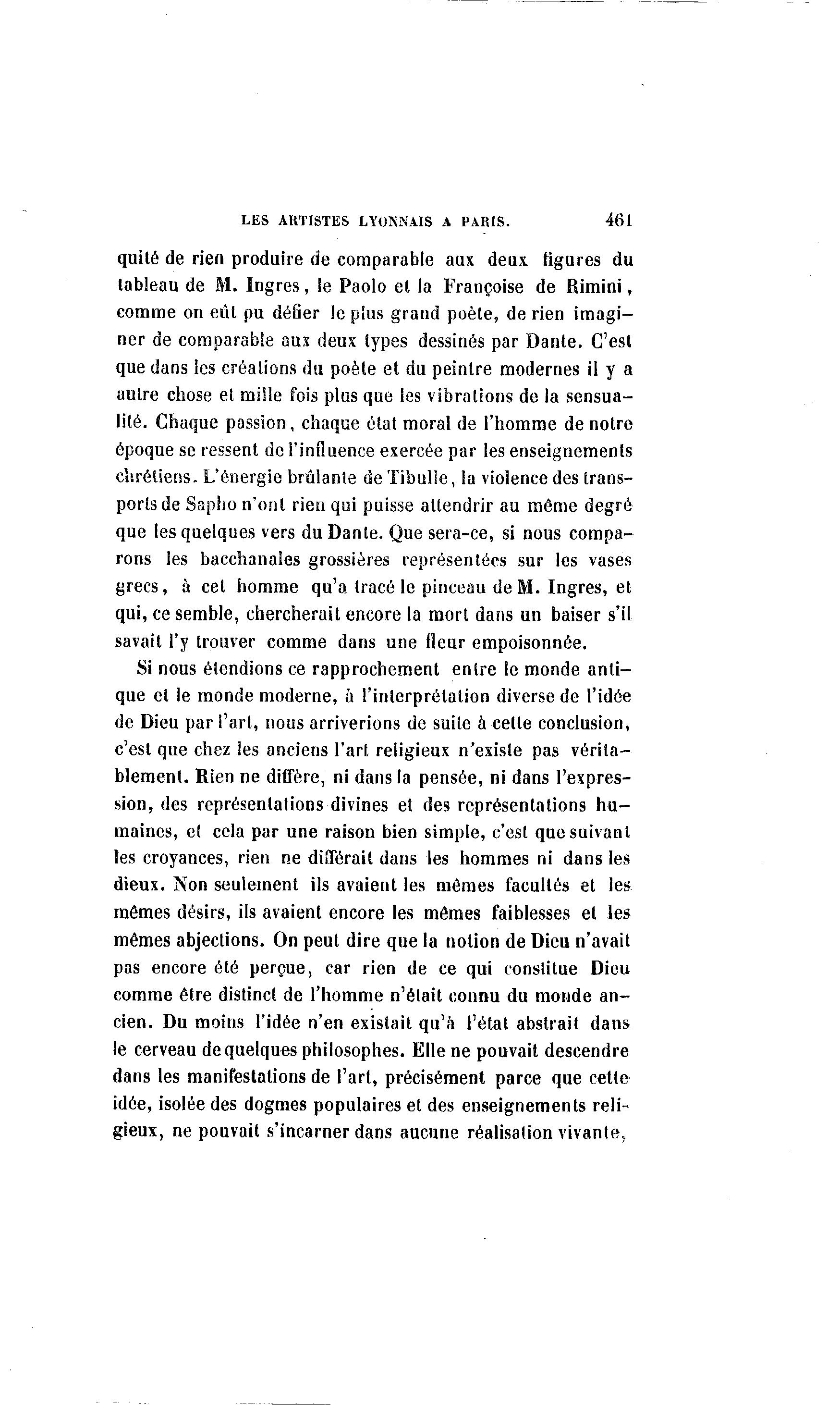 LES ARTISTES LYONNAIS A PARIS. 461

quité de rien produire de comparable aux deux figures du tableau de M. Ingres, le Paolo et la Françoise de Rimini, comme on eût pu défier le plus grand poète, de rien imaginer de comparable aux deux types dessinés par Dante. C'est que dans les créations du poète et du peintre modernes il y a autre chose et mille fois plus que les vibrations de la sensualité. Chaque passion, chaque état moral de l'homme de notre époque se ressent de l'influence exercée par les enseignements chrétiens. L'énergie brûlante de Tibulle, la violence des transports de Sapho n'ont rien qui puisse attendrir au même degré que les quelques vers du Dante. Que sera-ce, si nous comparons les bacchanales grossières représentées sur les vases grecs, à cet homme qu'a tracé le pinceau de M. Ingres, et qui, ce semble, chercherait encore la mort dans un baiser s'il savait l'y trouver comme dans une fleur empoisonnée.

Si nous étendions ce rapprochement entre le monde antique et le monde moderne, à l'interprétation diverse de l'idée de Dieu par l'art, nous arriverions de suite à cette conclusion, c'est que chez les anciens l'art religieux n'existe pas véritablement. Rien ne diffère, ni dans la pensée, ni dans l'expression, des représentations divines et des représentations humaines, et cela par une raison bien simple, c'est que suivant les croyances, rien ne différait dans les hommes ni dans les dieux. Non seulement ils avaient les mêmes facultés et les mêmes désirs, ils avaient encore les mêmes faiblesses et les mêmes abjections. On peut dire que la notion de Dieu n'avait pas encore été perçue, car rien de ce qui constitue Dieu comme être distinct de l'homme n'était connu du monde ancien. Du moins l'idée n'en existait qu'à l'état abstrait dans le cerveau de quelques philosophes. Elle ne pouvait descendre dans les manifestations de l'art, précisément parce que cette idée, isolée des dogmes populaires et des enseignements religieux, ne pouvait s'incarner dans aucune réalisation vivante,